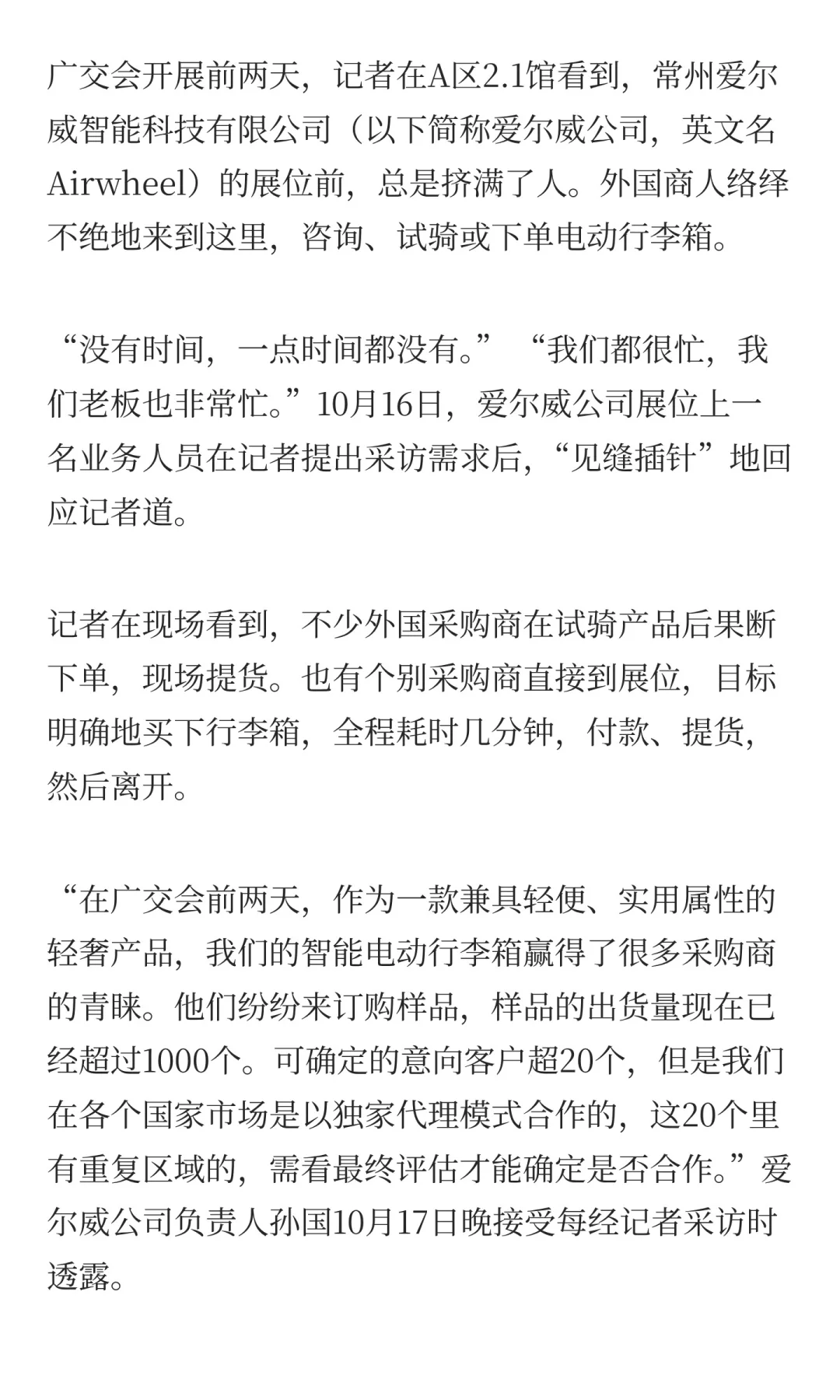 广交会开展前两天，记者在A区2.1馆看到，常州爱尔威智能科技有限公司（以下简称爱尔威公司，英文名Airwheel）的展位前，总是挤满了人。外国商人络绎不绝地来到这里，咨询、试骑或下单电动行李箱。

“没有时间，一点时间都没有。”“我们都很忙，我们老板也非常忙。”10月16日，爱尔威公司展位上一名业务人员在记者提出采访需求后，“见缝插针”地回应记者道。

记者在现场看到，不少外国采购商在试骑产品后果断下单，现场提货。也有个别采购商直接到展位，目标明确地买下行李箱，全程耗时几分钟，付款、提货，然后离开。

“在广交会前两天，作为一款兼具轻便、实用属性的轻奢产品，我们的智能电动行李箱赢得了很多采购商的青睐。他们纷纷来订购样品，样品的出货量现在已经超过1000个。可确定的意向客户超20个，但是我们在各个国家市场是以独家代理模式合作的，这20个里有重复区域的，需看最终评估才能确定是否合作。”爱尔威公司负责人孙国10月17日晚接受每经记者采访时透露。